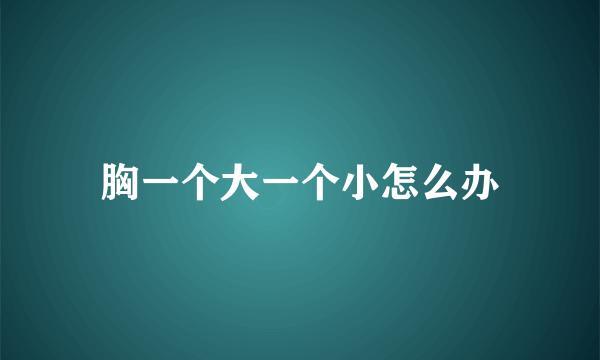 胸一个大一个小怎么办